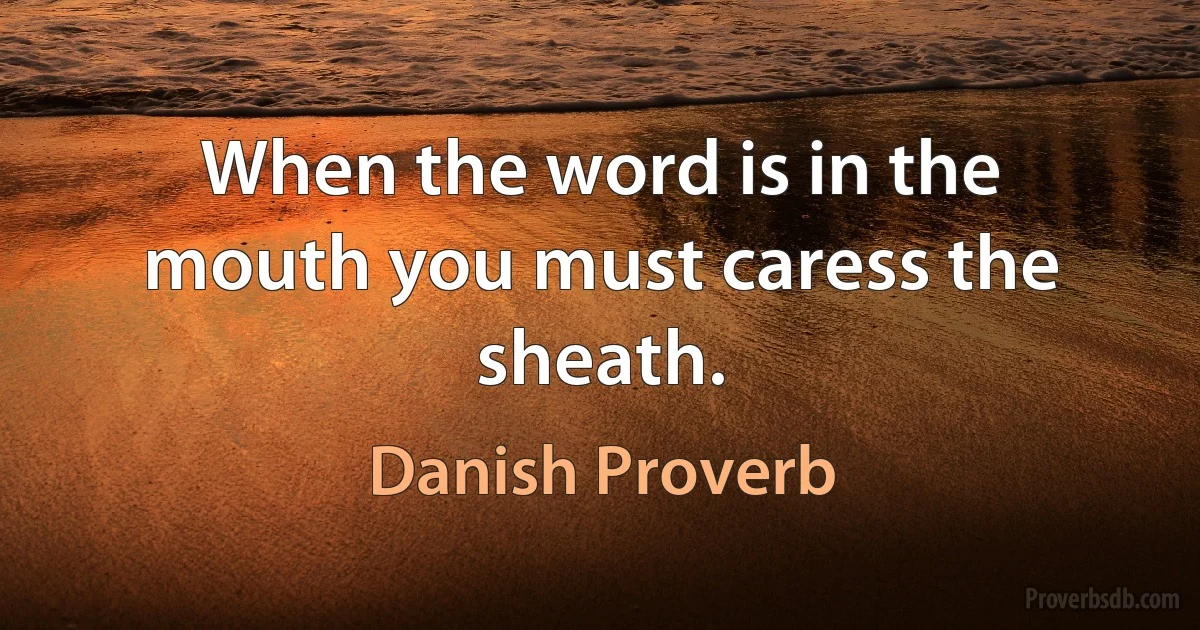 When the word is in the mouth you must caress the sheath.

Danish Proverb

Proverbsdb.com